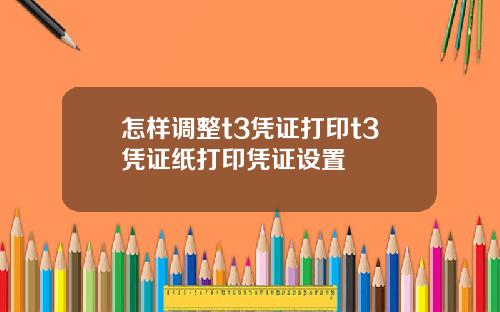 怎样调整t3凭证打印t3凭证纸打印凭证设置